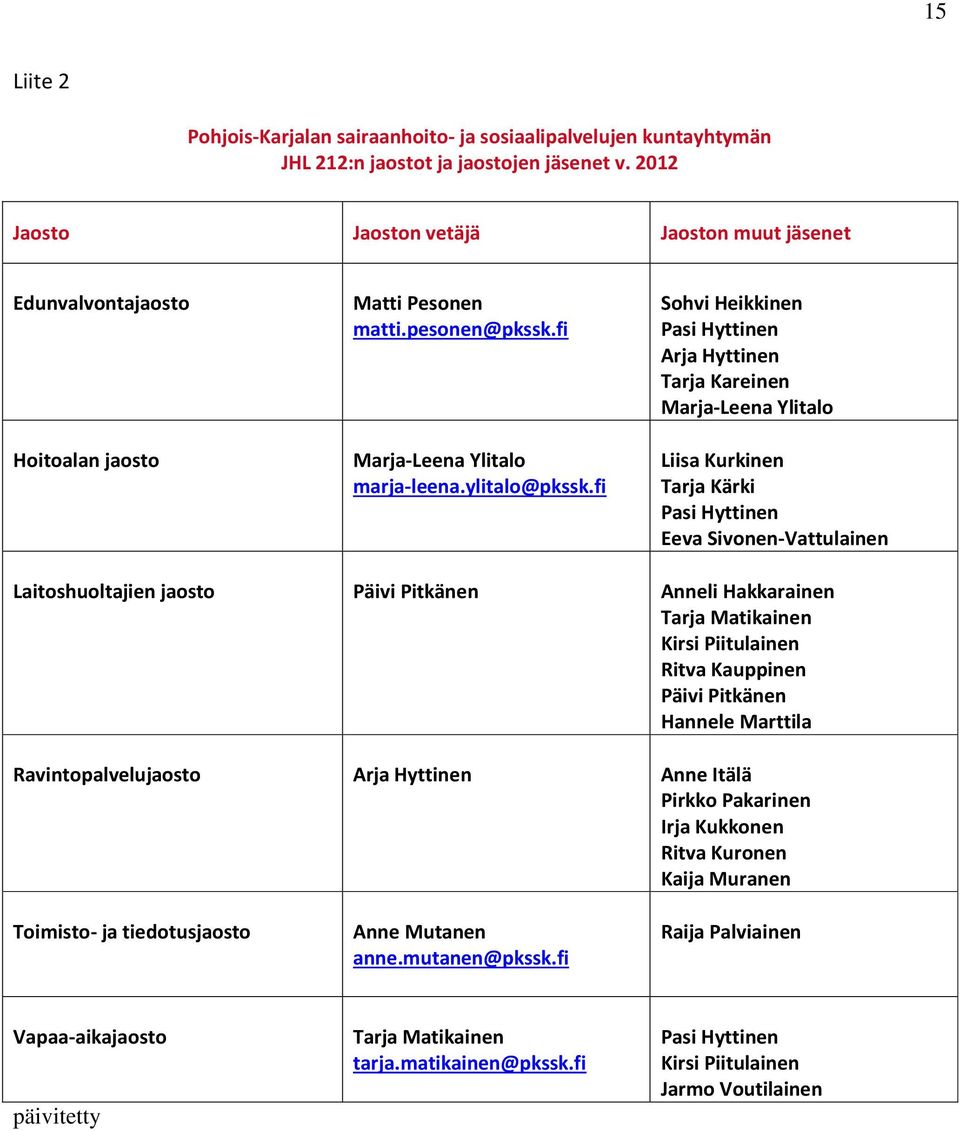 15

Liite 2

Pohjois-Karjalan sairaanhoito- ja sosiaalipalvelujen kuntayhtymän JHL 212:n jaostot ja jaostojen jäsenet v. 2012

| Jaosto | Jaoston vetäjä | Jaoston muut jäsenet |
|---|---|---|
| Edunvalvontajaosto | Matti Pesonen matti.pesonen@pkssk.fi | Sohvi Heikkinen Pasi Hyttinen Arja Hyttinen Tarja Kareinen Marja-Leena Ylitalo |
| Hoitoalan jaosto | Marja-Leena Ylitalo marja-leena.ylitalo@pkssk.fi | Liisa Kurkinen Tarja Kärki Pasi Hyttinen Eeva Sivonen-Vattulainen |
| Laitoshuoltajien jaosto | Päivi Pitkänen | Anneli Hakkarainen Tarja Matikainen Kirsi Piitulainen Ritva Kauppinen Päivi Pitkänen Hannele Marttila |
| Ravintopalvelujaosto | Arja Hyttinen | Anne Itälä Pirkko Pakarinen Irja Kukkonen Ritva Kuronen Kaija Muranen |
| Toimisto- ja tiedotusjaosto | Anne Mutanen anne.mutanen@pkssk.fi | Raija Palviainen |
| Vapaa-aikajaosto | Tarja Matikainen tarja.matikainen@pkssk.fi | Pasi Hyttinen Kirsi Piitulainen Jarmo Voutilainen |

päivitetty